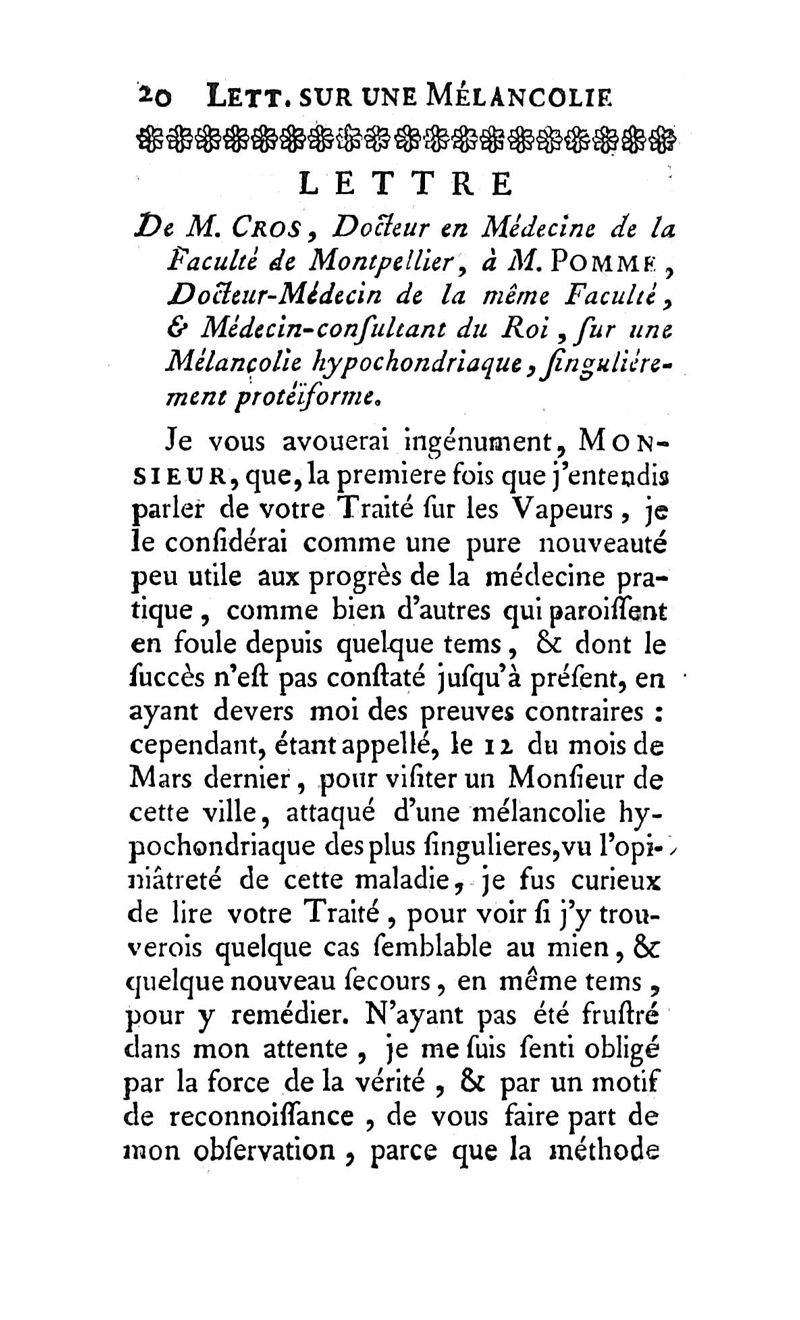 20 LETT. SUR UNE MÉLANCOLIE

LETTRE

De M. CROS, Docteur en Médecine de la Faculté de Montpellier, à M. POMME, Docteur-Médecin de la même Faculté, & Médecin-consultant du Roi, sur une Mélancolie hypochondriaque, singulièrement protéïforme.

Je vous avouerai ingénument, MONSIEUR, que, la premiere fois que j'entendis parler de votre Traité sur les Vapeurs, je le considérai comme une pure nouveauté peu utile aux progrès de la médecine pratique, comme bien d'autres qui paroissent en foule depuis quelque tems, & dont le succès n'est pas constaté jusqu'à présent, en ayant devers moi des preuves contraires : cependant, étant appellé, le 12 du mois de Mars dernier, pour visiter un Monsieur de cette ville, attaqué d'une mélancolie hypochondriaque des plus singulieres, vu l'opiniâtreté de cette maladie, je fus curieux de lire votre Traité, pour voir si j'y trouverois quelque cas semblable au mien, & quelque nouveau secours, en même tems, pour y remédier. N'ayant pas été frustré dans mon attente, je me suis senti obligé par la force de la vérité, & par un motif de reconnoissance, de vous faire part de mon observation, parce que la méthode